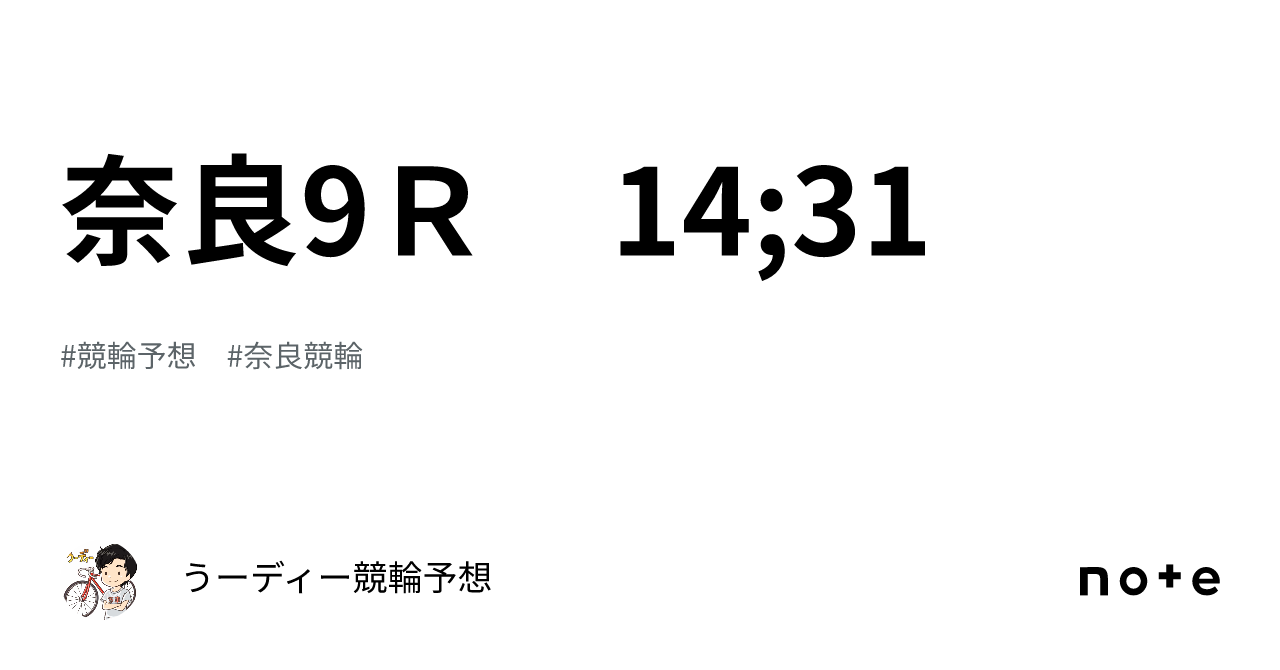 奈良9Ｒ　14;31

#競輪予想　#奈良競輪

うーディー競輪予想

note